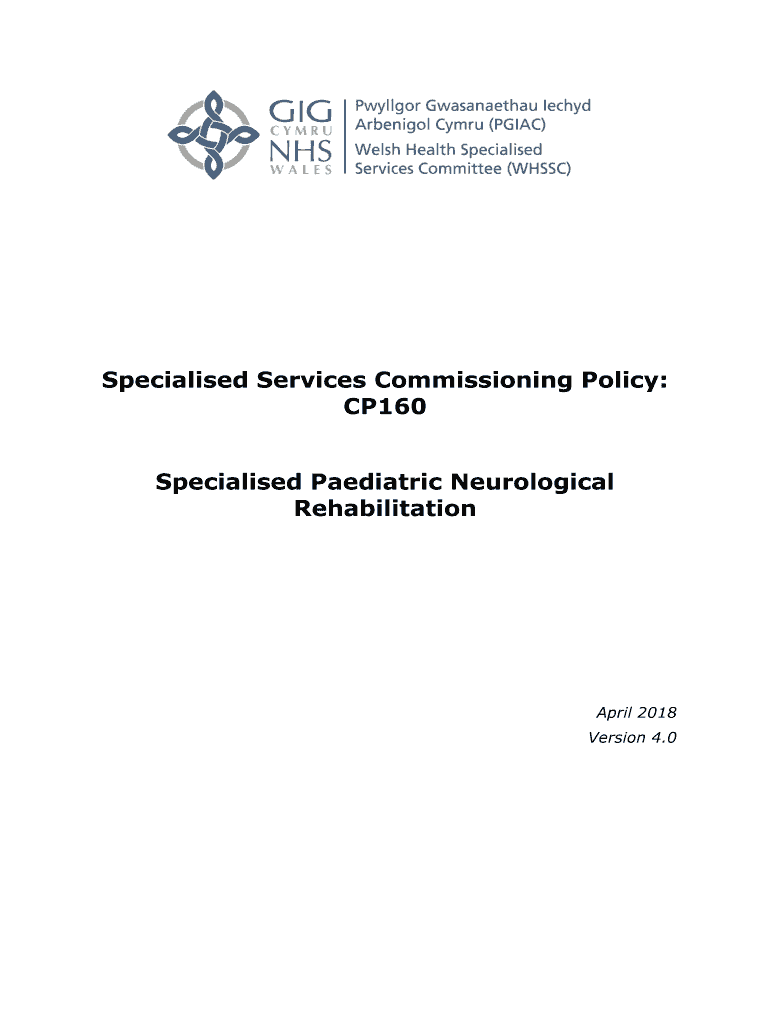 GIG CYMRU NHS WALES

Pwyllgor Gwasanaethau Iechyd Arbenigol Cymru (PGIAC)
Welsh Health Specialised Services Committee (WHSSC)

Specialised Services Commissioning Policy: CP160

Specialised Paediatric Neurological Rehabilitation

April 2018
Version 4.0